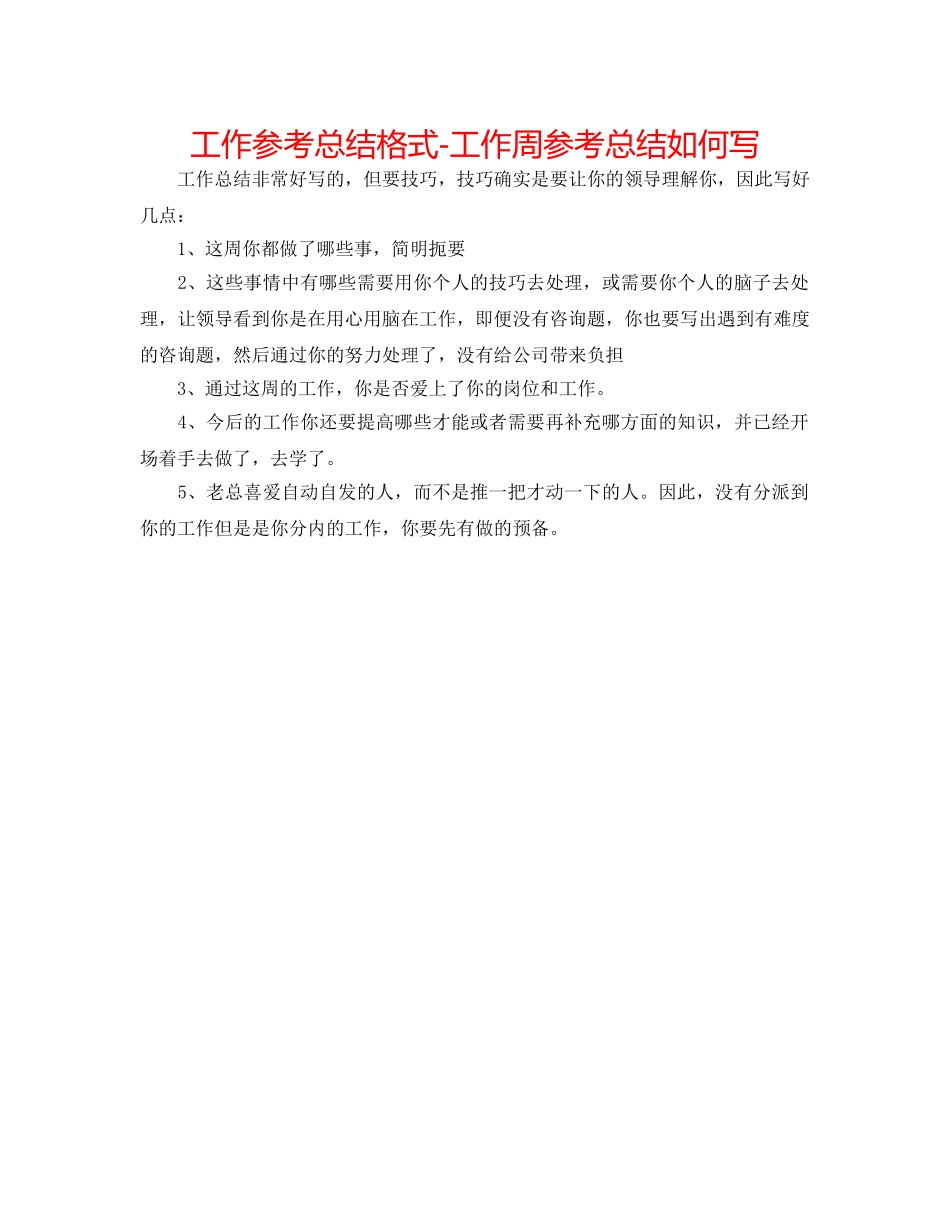 工作参考总结格式-工作周参考总结如何写

工作总结非常好写的，但要技巧，技巧确实是要让你的领导理解你，因此写好几点：

1、这周你都做了哪些事，简明扼要

2、这些事情中有哪些需要用你个人的技巧去处理，或需要你个人的脑子去处理，让领导看到你是在用心用脑在工作，即便没有咨询题，你也要写出遇到有难度的咨询题，然后通过你的努力处理了，没有给公司带来负担

3、通过这周的工作，你是否爱上了你的岗位和工作。

4、今后的工作你还要提高哪些才能或者需要再补充哪方面的知识，并已经开场着手去做了，去学了。

5、老总喜爱自动自发的人，而不是推一把才动一下的人。因此，没有分派到你的工作但是是你分内的工作，你要先有做的预备。